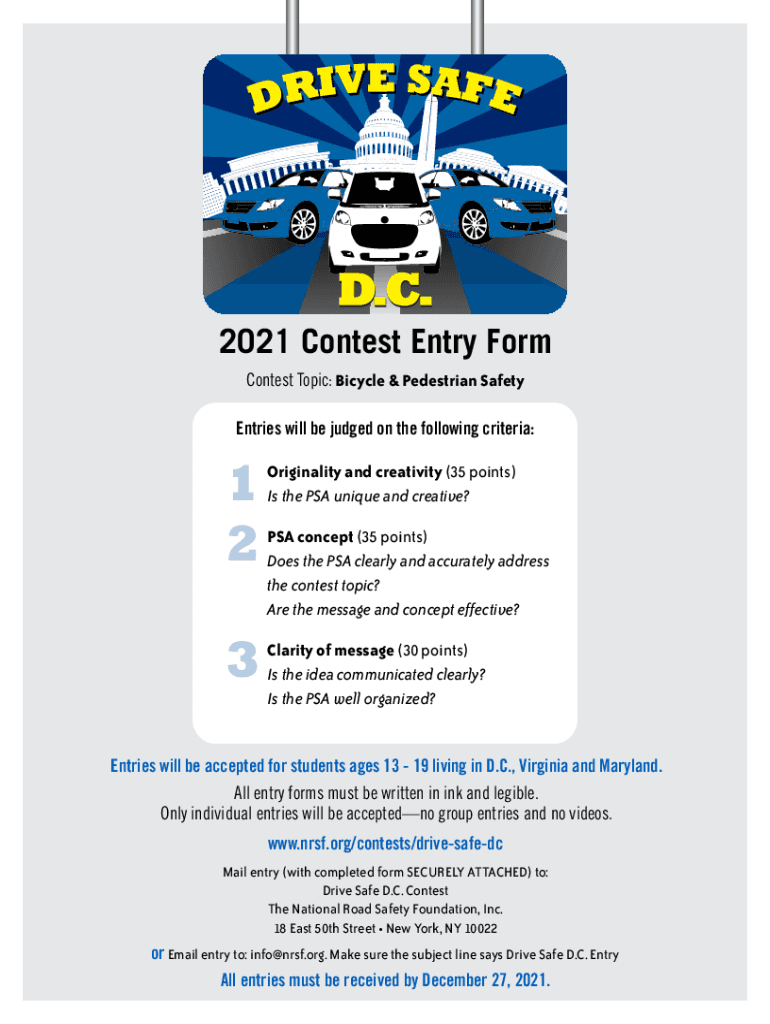 DRIVE SAFE

D.C.

2021 Contest Entry Form

Contest Topic: Bicycle & Pedestrian Safety

Entries will be judged on the following criteria:

1 Originality and creativity (35 points)
Is the PSA unique and creative?

2 PSA concept (35 points)
Does the PSA clearly and accurately address the contest topic?
Are the message and concept effective?

3 Clarity of message (30 points)
Is the idea communicated clearly?
Is the PSA well organized?

Entries will be accepted for students ages 13 - 19 living in D.C., Virginia and Maryland.

All entry forms must be written in ink and legible.
Only individual entries will be accepted—no group entries and no videos.

www.nrsf.org/contests/drive-safe-dc

Mail entry (with completed form SECURELY ATTACHED) to:
Drive Safe D.C. Contest
The National Road Safety Foundation, Inc.
18 East 50th Street • New York, NY 10022

or Email entry to: info@nrsf.org. Make sure the subject line says Drive Safe D.C. Entry

All entries must be received by December 27, 2021.